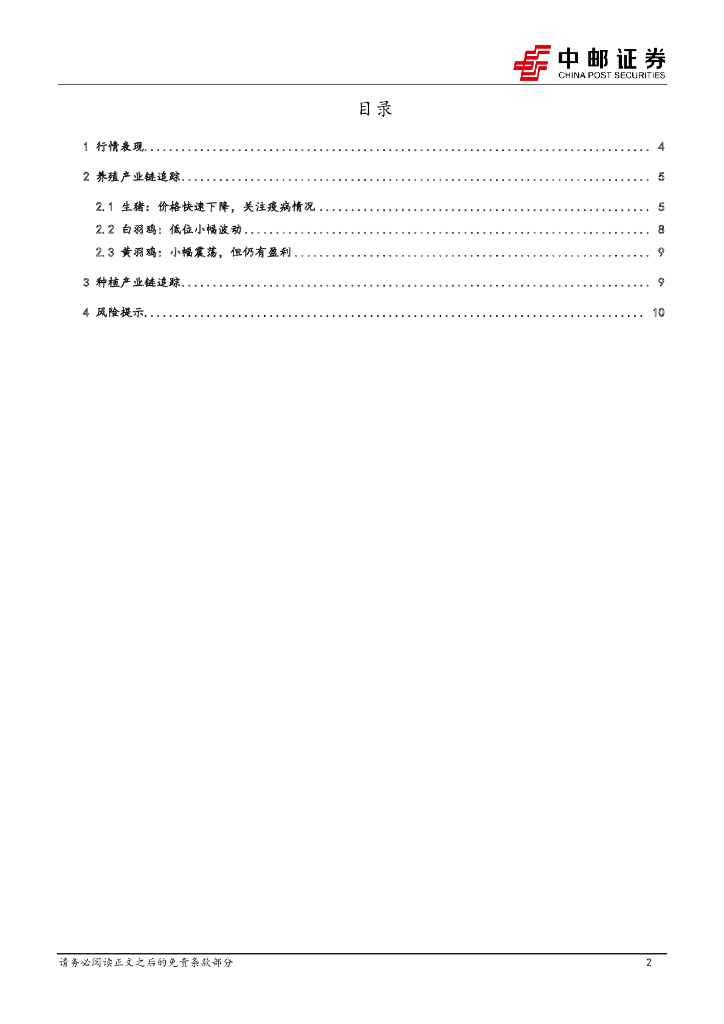 中邮证券
CHINA POST SECURITIES

目录

1 行情表现 4

2 养殖产业链追踪 5

2.1 生猪：价格快速下降，关注疫病情况 5

2.2 白羽鸡：低位小幅波动 8

2.3 黄羽鸡：小幅震荡，但仍有盈利 9

3 种植产业链追踪 9

4 风险提示 10

请务必阅读正文之后的免责条款部分 2